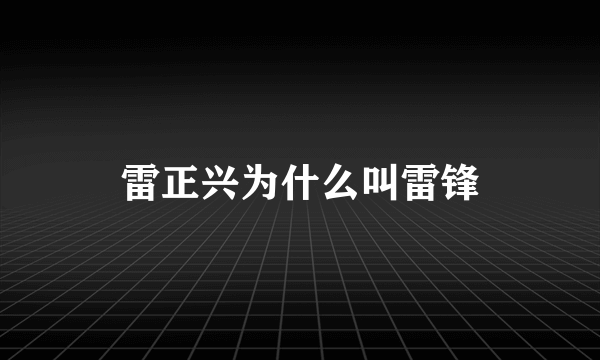 雷正兴为什么叫雷锋